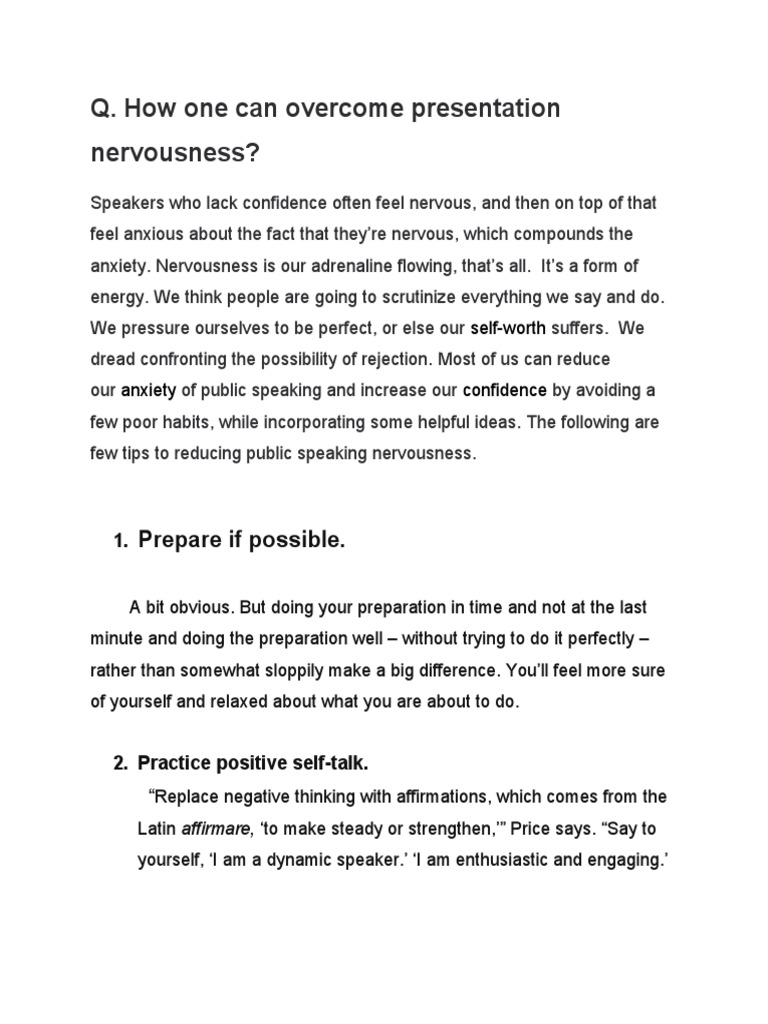 Q. How one can overcome presentation nervousness?

Speakers who lack confidence often feel nervous, and then on top of that feel anxious about the fact that they're nervous, which compounds the anxiety. Nervousness is our adrenaline flowing, that's all. It's a form of energy. We think people are going to scrutinize everything we say and do. We pressure ourselves to be perfect, or else our self-worth suffers. We dread confronting the possibility of rejection. Most of us can reduce our anxiety of public speaking and increase our confidence by avoiding a few poor habits, while incorporating some helpful ideas. The following are few tips to reducing public speaking nervousness.

1. Prepare if possible.

A bit obvious. But doing your preparation in time and not at the last minute and doing the preparation well – without trying to do it perfectly – rather than somewhat sloppily make a big difference. You'll feel more sure of yourself and relaxed about what you are about to do.

2. Practice positive self-talk.

"Replace negative thinking with affirmations, which comes from the Latin affirmare, 'to make steady or strengthen,'" Price says. "Say to yourself, 'I am a dynamic speaker.' 'I am enthusiastic and engaging.'